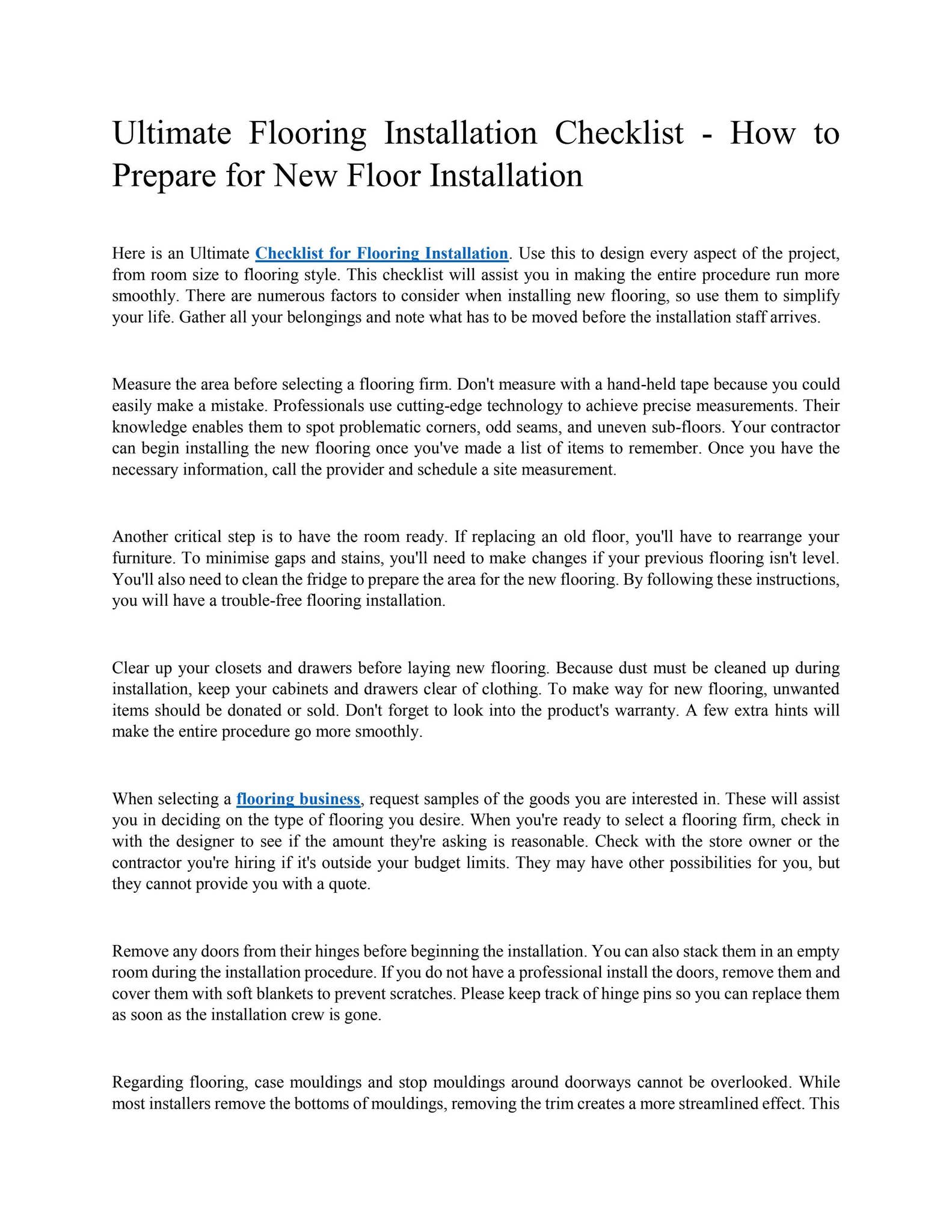 Ultimate Flooring Installation Checklist - How to Prepare for New Floor Installation

Here is an Ultimate Checklist for Flooring Installation. Use this to design every aspect of the project, from room size to flooring style. This checklist will assist you in making the entire procedure run more smoothly. There are numerous factors to consider when installing new flooring, so use them to simplify your life. Gather all your belongings and note what has to be moved before the installation staff arrives.

Measure the area before selecting a flooring firm. Don't measure with a hand-held tape because you could easily make a mistake. Professionals use cutting-edge technology to achieve precise measurements. Their knowledge enables them to spot problematic corners, odd seams, and uneven sub-floors. Your contractor can begin installing the new flooring once you've made a list of items to remember. Once you have the necessary information, call the provider and schedule a site measurement.

Another critical step is to have the room ready. If replacing an old floor, you'll have to rearrange your furniture. To minimise gaps and stains, you'll need to make changes if your previous flooring isn't level. You'll also need to clean the fridge to prepare the area for the new flooring. By following these instructions, you will have a trouble-free flooring installation.

Clear up your closets and drawers before laying new flooring. Because dust must be cleaned up during installation, keep your cabinets and drawers clear of clothing. To make way for new flooring, unwanted items should be donated or sold. Don't forget to look into the product's warranty. A few extra hints will make the entire procedure go more smoothly.

When selecting a flooring business, request samples of the goods you are interested in. These will assist you in deciding on the type of flooring you desire. When you're ready to select a flooring firm, check in with the designer to see if the amount they're asking is reasonable. Check with the store owner or the contractor you're hiring if it's outside your budget limits. They may have other possibilities for you, but they cannot provide you with a quote.

Remove any doors from their hinges before beginning the installation. You can also stack them in an empty room during the installation procedure. If you do not have a professional install the doors, remove them and cover them with soft blankets to prevent scratches. Please keep track of hinge pins so you can replace them as soon as the installation crew is gone.

Regarding flooring, case mouldings and stop mouldings around doorways cannot be overlooked. While most installers remove the bottoms of mouldings, removing the trim creates a more streamlined effect. This